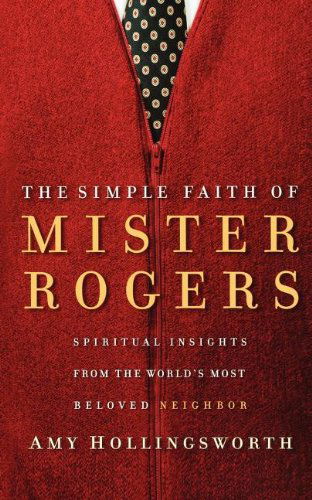 THE SIMPLE FAITH OF
MISTER ROGERS

SPIRITUAL INSIGHTS FROM THE WORLD'S MOST BELOVED NEIGHBOR

AMY HOLLINGSWORTH